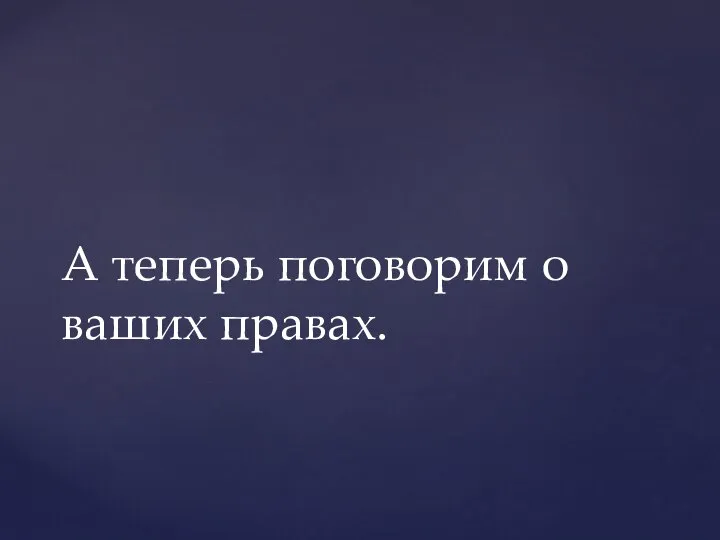 А теперь поговорим о ваших правах.